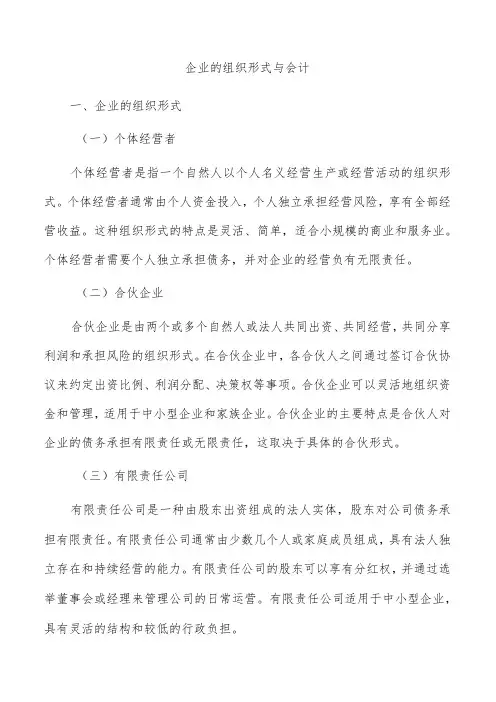 企业的组织形式与会计

一、企业的组织形式

（一）个体经营者

个体经营者是指一个自然人以个人名义经营生产或经营活动的组织形式。个体经营者通常由个人资金投入，个人独立承担经营风险，享有全部经营收益。这种组织形式的特点是灵活、简单，适合小规模的商业和服务业。个体经营者需要个人独立承担债务，并对企业的经营负有无限责任。

（二）合伙企业

合伙企业是由两个或多个自然人或法人共同出资、共同经营，共同分享利润和承担风险的组织形式。在合伙企业中，各合伙人之间通过签订合伙协议来约定出资比例、利润分配、决策权等事项。合伙企业可以灵活地组织资金和管理，适用于中小型企业和家族企业。合伙企业的主要特点是合伙人对企业的债务承担有限责任或无限责任，这取决于具体的合伙形式。

（三）有限责任公司

有限责任公司是一种由股东出资组成的法人实体，股东对公司债务承担有限责任。有限责任公司通常由少数几个人或家庭成员组成，具有法人独立存在和持续经营的能力。有限责任公司的股东可以享有分红权，并通过选举董事会或经理来管理公司的日常运营。有限责任公司适用于中小型企业，具有灵活的结构和较低的行政负担。